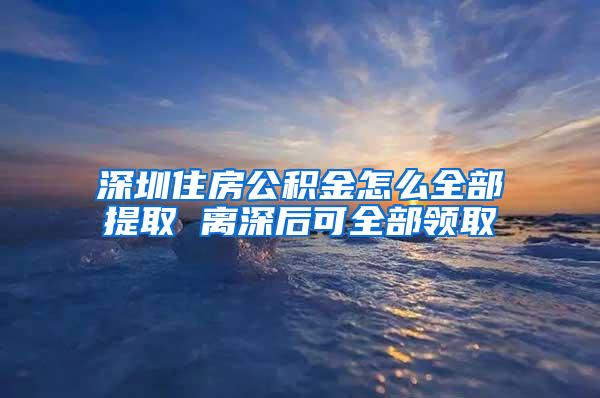 深圳住房公积金怎么全部提取 离深后可全部领取